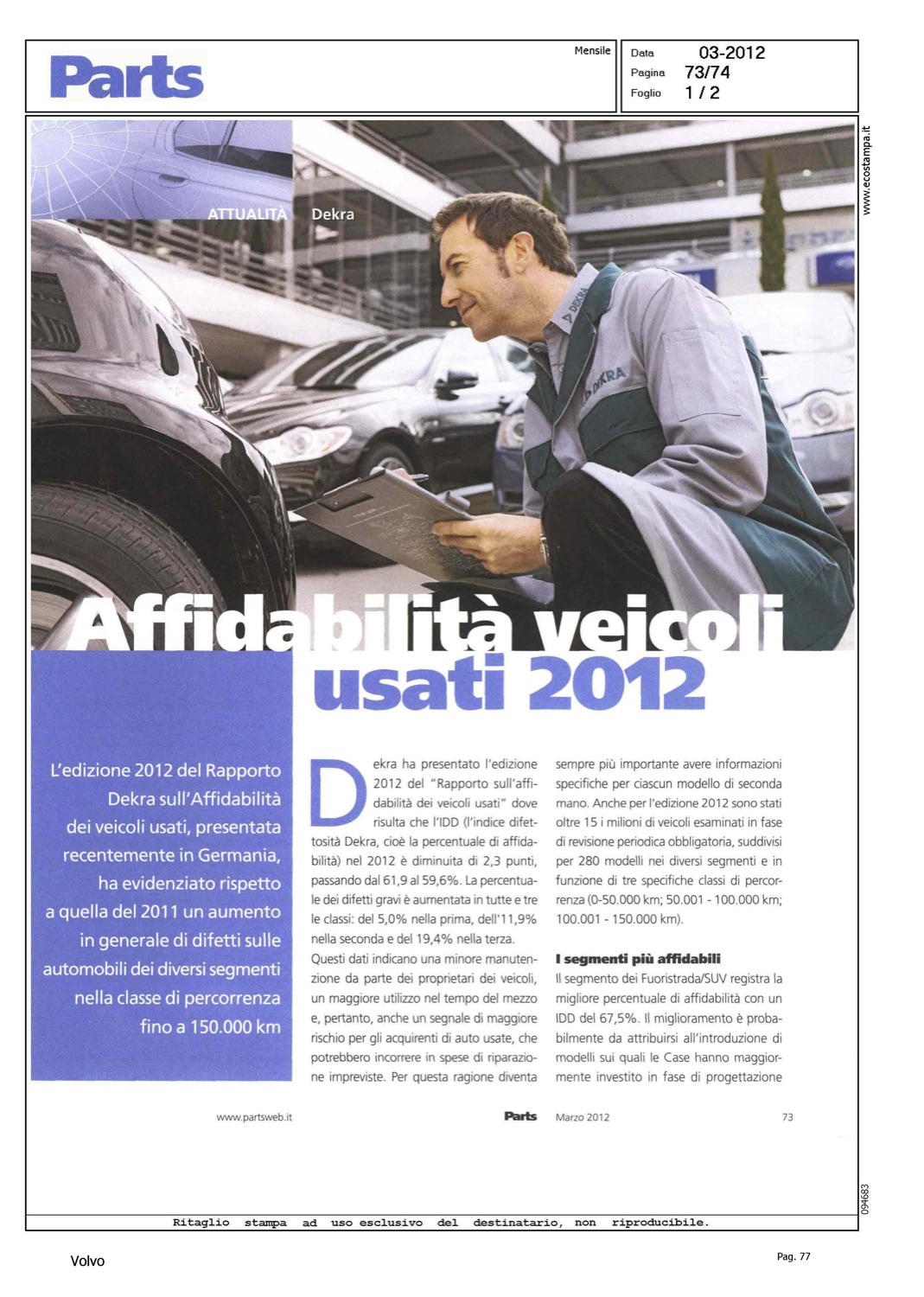 Parts

Mensile

Data 03-2012
Pagina 73/74
Foglio 1 / 2

www.ecostampa.it

ATTUALITÀ Dekra

DEKRA

DEKRA

Affidabilità veicoli usati 2012

L'edizione 2012 del Rapporto Dekra sull'Affidabilità dei veicoli usati, presentata recentemente in Germania, ha evidenziato rispetto a quella del 2011 un aumento in generale di difetti sulle automobili dei diversi segmenti nella classe di percorrenza fino a 150.000 km

Dekra ha presentato l'edizione 2012 del "Rapporto sull'affidabilità dei veicoli usati" dove risulta che l'IDD (l'indice difettosità Dekra, cioè la percentuale di affidabilità) nel 2012 è diminuita di 2,3 punti, passando dal 61,9 al 59,6%. La percentuale dei difetti gravi è aumentata in tutte e tre le classi: del 5,0% nella prima, dell'11,9% nella seconda e del 19,4% nella terza.

Questi dati indicano una minore manutenzione da parte dei proprietari dei veicoli, un maggiore utilizzo nel tempo del mezzo e, pertanto, anche un segnale di maggiore rischio per gli acquirenti di auto usate, che potrebbero incorrere in spese di riparazione impreviste. Per questa ragione diventa sempre più importante avere informazioni specifiche per ciascun modello di seconda mano. Anche per l'edizione 2012 sono stati oltre 15 i milioni di veicoli esaminati in fase di revisione periodica obbligatoria, suddivisi per 280 modelli nei diversi segmenti e in funzione di tre specifiche classi di percorrenza (0-50.000 km; 50.001 - 100.000 km; 100.001 - 150.000 km).

I segmenti più affidabili

Il segmento dei Fuoristrada/SUV registra la migliore percentuale di affidabilità con un IDD del 67,5%. Il miglioramento è probabilmente da attribuirsi all'introduzione di modelli sui quali le Case hanno maggiormente investito in fase di progettazione

www.partsweb.it Parts Marzo 2012 73

094683

Ritaglio stampa ad uso esclusivo del destinatario, non riproducibile.

Volvo

Pag. 77